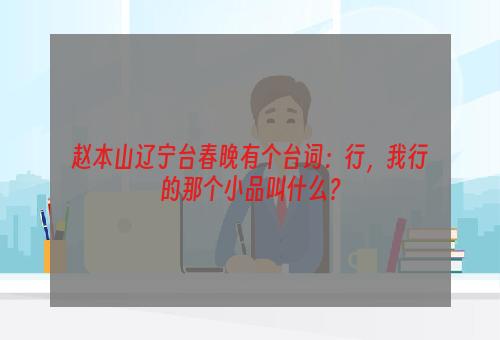 赵本山辽宁台春晚有个台词：行，我行的那个小品叫什么？